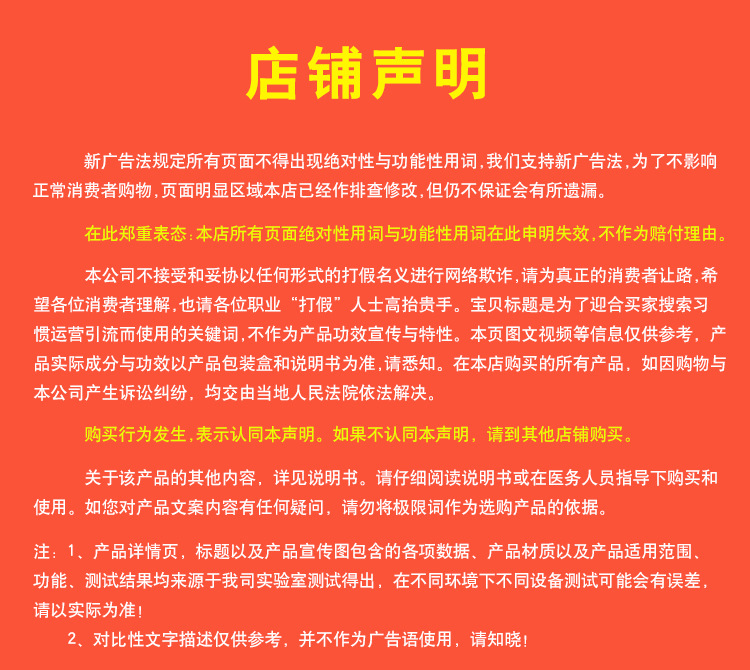 店铺声明

新广告法规定所有页面不得出现绝对性与功能性用词,我们支持新广告法,为了不影响正常消费者购物,页面明显区域本店已经作排查修改,但仍不保证会有所遗漏。

在此郑重表态:本店所有页面绝对性用词与功能性用词在此申明失效,不作为赔付理由。

本公司不接受和妥协以任何形式的打假名义进行网络欺诈,请为真正的消费者让路,希望各位消费者理解,也请各位职业“打假”人士高抬贵手。宝贝标题是为了迎合买家搜索习惯运营引流而使用的关键词,不作为产品功效宣传与特性。本页图文视频等信息仅供参考,产品实际成分与功效以产品包装盒和说明书为准,请悉知。在本店购买的所有产品,如因购物与本公司产生诉讼纠纷,均交由当地人民法院依法解决。

购买行为发生,表示认同本声明。如果不认同本声明,请到其他店铺购买。

关于该产品的其他内容,详见说明书。请仔细阅读说明书或在医务人员指导下购买和使用。如您对产品文案内容有任何疑问,请勿将极限词作为选购产品的依据。

注:1、产品详情页,标题以及产品宣传图包含的各项数据、产品材质以及产品适用范围、功能、测试结果均来源于我司实验室测试得出,在不同环境下不同设备测试可能会有误差,请以实际为准!
2、对比性文字描述仅供参考,并不作为广告语使用,请知晓!